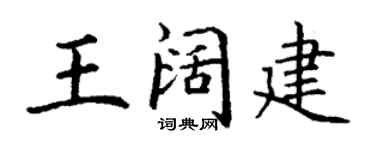 王阔建

词典网